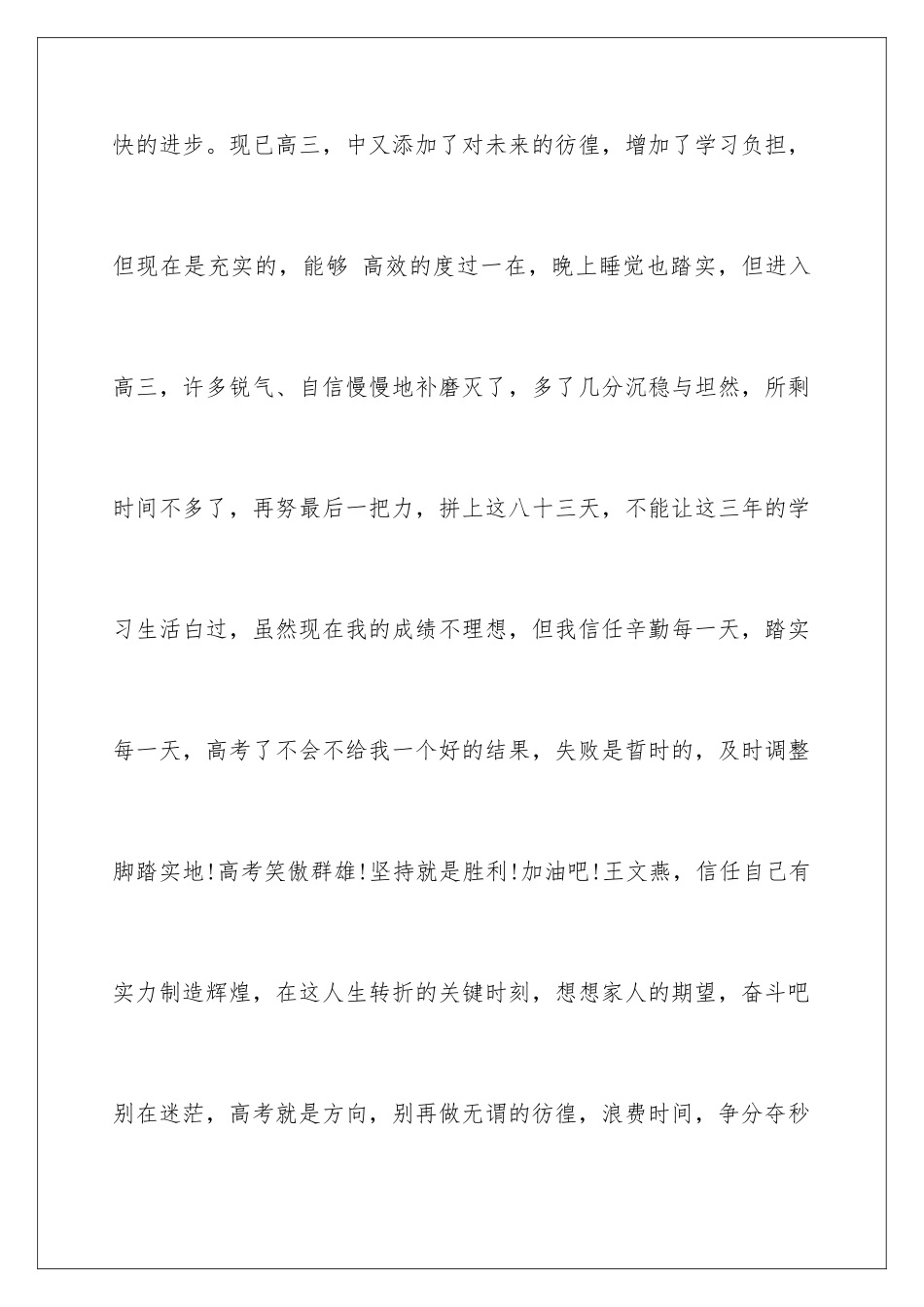 快的进步。现已高三，中又添加了对未来的彷徨，增加了学习负担，但现在是充实的，能够 高效的度过一在，晚上睡觉也踏实，但进入高三，许多锐气、自信慢慢地补磨灭了，多了几分沉稳与坦然，所剩时间不多了，再努最后一把力，拼上这八十三天，不能让这三年的学习生活白过，虽然现在我的成绩不理想，但我信任辛勤每一天，踏实每一天，高考了不会不给我一个好的结果，失败是暂时的，及时调整脚踏实地!高考笑傲群雄!坚持就是胜利!加油吧!王文燕，信任自己有实力制造辉煌，在这人生转折的关键时刻，想想家人的期望，奋斗吧别在迷茫，高考就是方向，别再做无谓的彷徨，浪费时间，争分夺秒